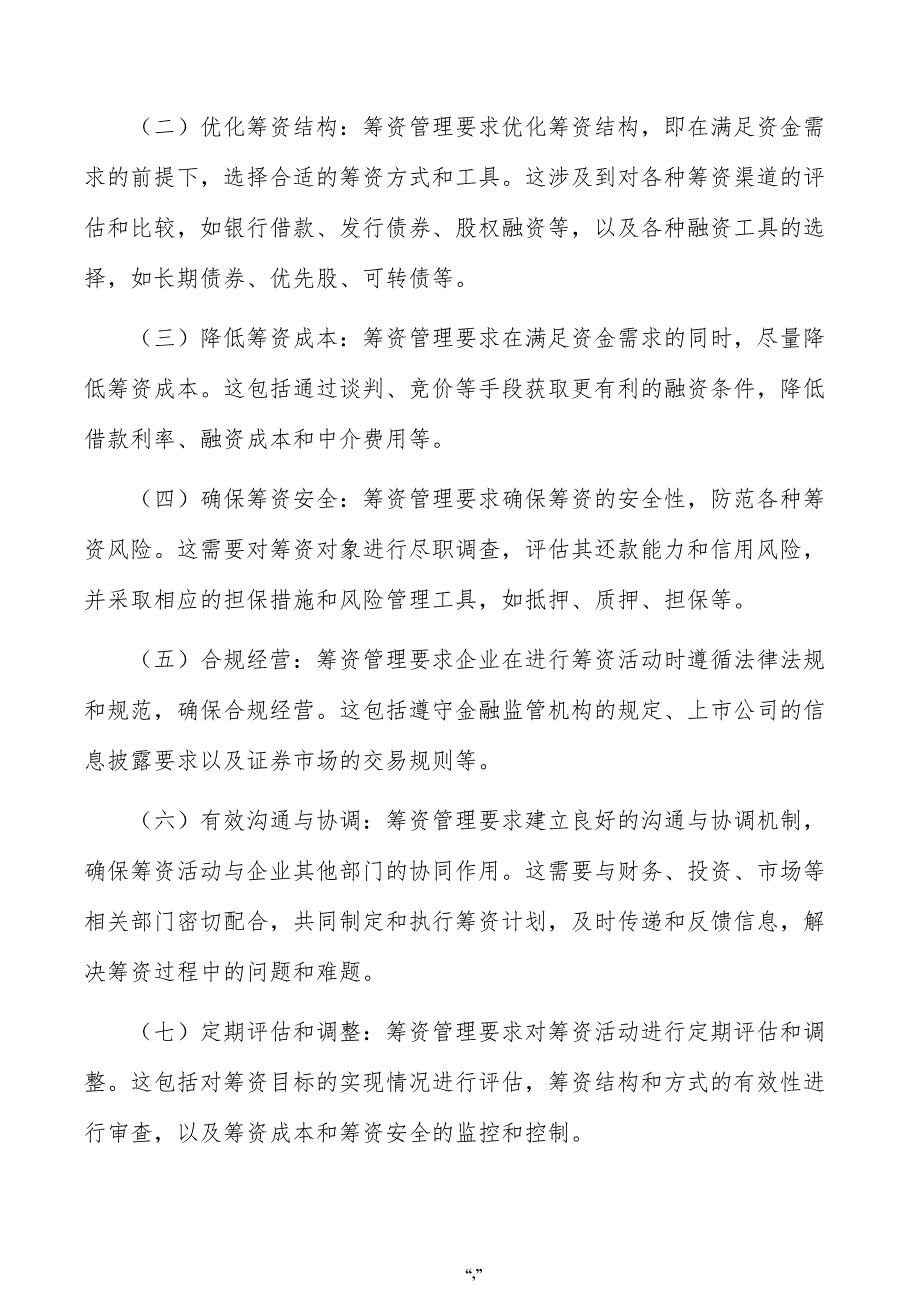 （二）优化筹资结构：筹资管理要求优化筹资结构，即在满足资金需求的前提下，选择合适的筹资方式和工具。这涉及到对各种筹资渠道的评估和比较，如银行借款、发行债券、股权融资等，以及各种融资工具的选择，如长期债券、优先股、可转债等。

（三）降低筹资成本：筹资管理要求在满足资金需求的同时，尽量降低筹资成本。这包括通过谈判、竞价等手段获取更有利的融资条件，降低借款利率、融资成本和中介费用等。

（四）确保筹资安全：筹资管理要求确保筹资的安全性，防范各种筹资风险。这需要对筹资对象进行尽职调查，评估其还款能力和信用风险，并采取相应的担保措施和风险管理工具，如抵押、质押、担保等。

（五）合规经营：筹资管理要求企业在进行筹资活动时遵循法律法规和规范，确保合规经营。这包括遵守金融监管机构的规定、上市公司的信息披露要求以及证券市场的交易规则等。

（六）有效沟通与协调：筹资管理要求建立良好的沟通与协调机制，确保筹资活动与企业其他部门的协同作用。这需要与财务、投资、市场等相关部门密切配合，共同制定和执行筹资计划，及时传递和反馈信息，解决筹资过程中的问题和难题。

（七）定期评估和调整：筹资管理要求对筹资活动进行定期评估和调整。这包括对筹资目标的实现情况进行评估，筹资结构和方式的有效性进行审查，以及筹资成本和筹资安全的监控和控制。

“,”